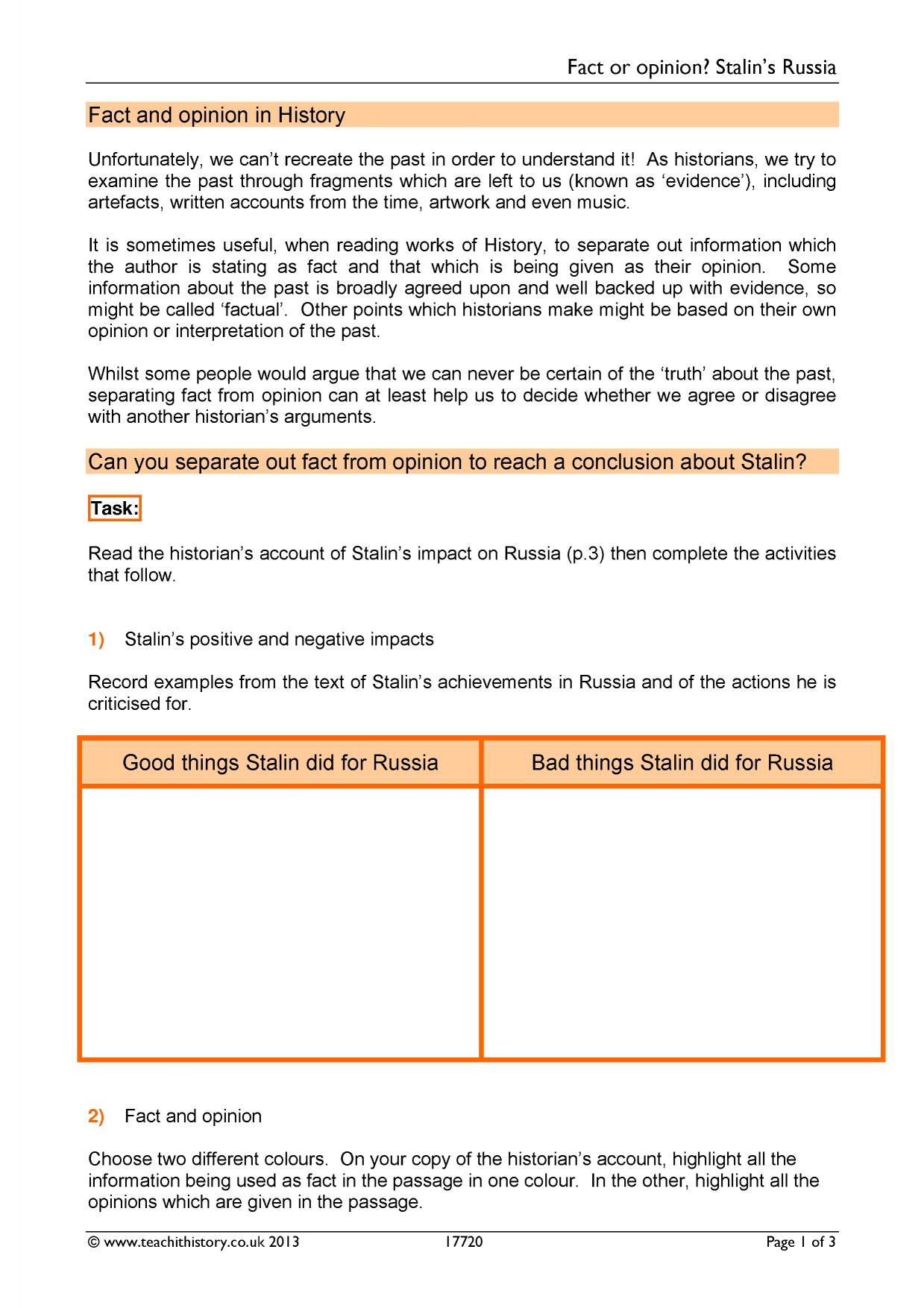 Fact or opinion? Stalin's Russia

Fact and opinion in History

Unfortunately, we can't recreate the past in order to understand it! As historians, we try to examine the past through fragments which are left to us (known as 'evidence'), including artefacts, written accounts from the time, artwork and even music.

It is sometimes useful, when reading works of History, to separate out information which the author is stating as fact and that which is being given as their opinion. Some information about the past is broadly agreed upon and well backed up with evidence, so might be called 'factual'. Other points which historians make might be based on their own opinion or interpretation of the past.

Whilst some people would argue that we can never be certain of the 'truth' about the past, separating fact from opinion can at least help us to decide whether we agree or disagree with another historian's arguments.

Can you separate out fact from opinion to reach a conclusion about Stalin?

Task:

Read the historian's account of Stalin's impact on Russia (p.3) then complete the activities that follow.

1) Stalin's positive and negative impacts

Record examples from the text of Stalin's achievements in Russia and of the actions he is criticised for.

| Good things Stalin did for Russia | Bad things Stalin did for Russia |
|---|---|
|  |  |

2) Fact and opinion

Choose two different colours. On your copy of the historian's account, highlight all the information being used as fact in the passage in one colour. In the other, highlight all the opinions which are given in the passage.

© www.teachithistory.co.uk 2013 17720 Page 1 of 3